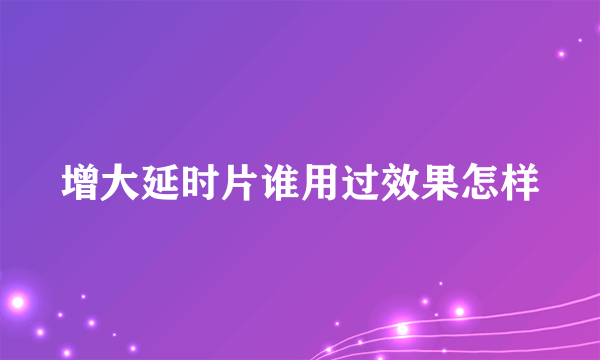 增大延时片谁用过效果怎样